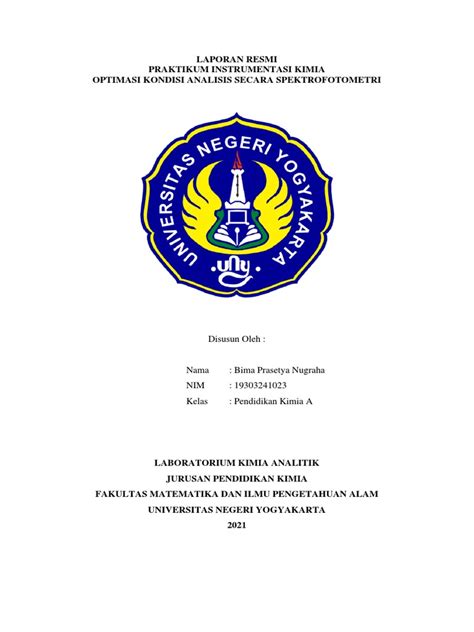 LAPORAN RESMI
PRAKTIKUM INSTRUMENTASI KIMIA
OPTIMASI KONDISI ANALISIS SECARA SPEKTROFOTOMETRI

UNIVERSITAS NEGERI YOGYAKARTA
uny

Disusun Oleh :

Nama : Bima Prasetya Nugraha
NIM : 19303241023
Kelas : Pendidikan Kimia A

LABORATORIUM KIMIA ANALITIK
JURUSAN PENDIDIKAN KIMIA
FAKULTAS MATEMATIKA DAN ILMU PENGETAHUAN ALAM
UNIVERSITAS NEGERI YOGYAKARTA
2021